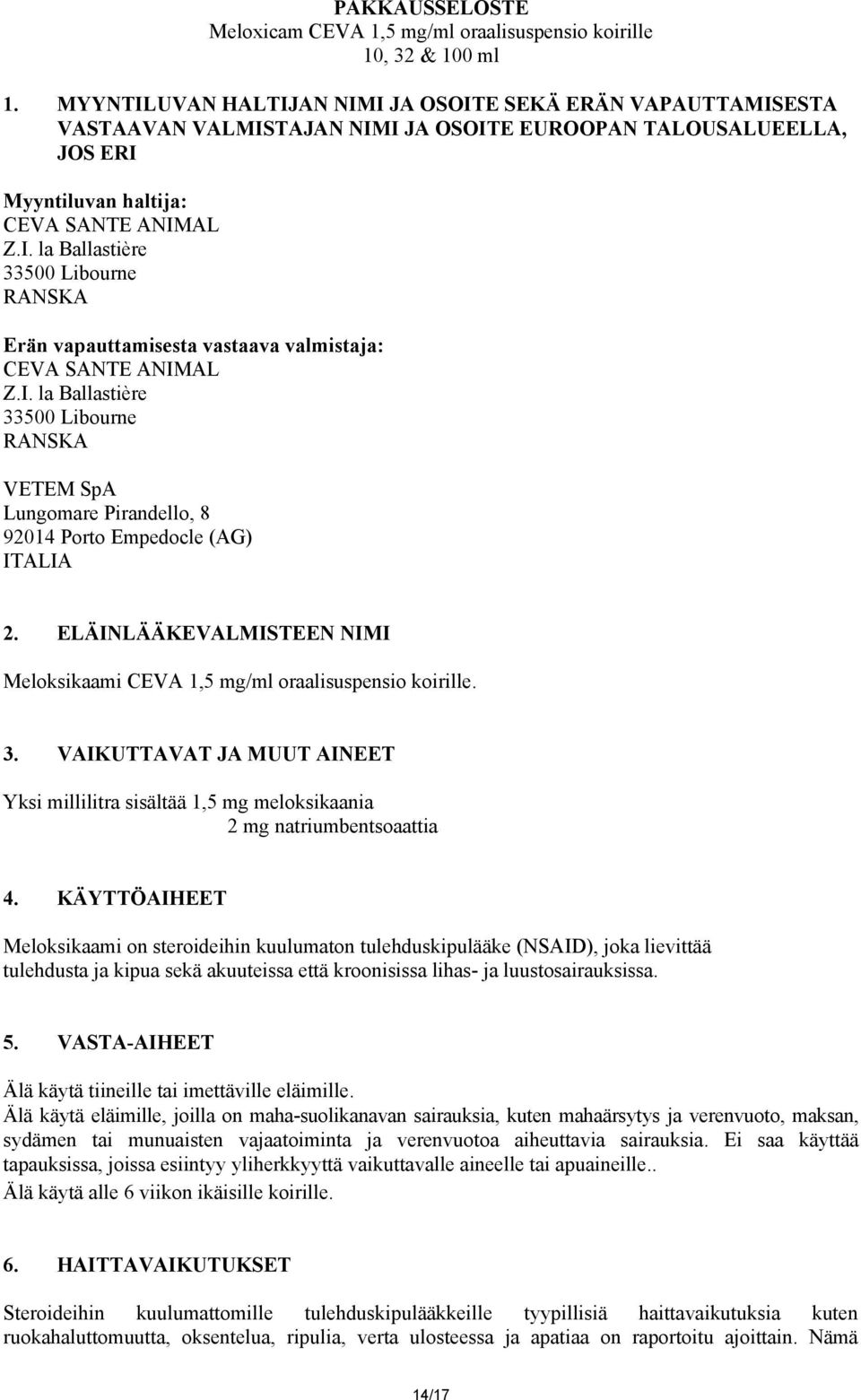 PAKKAUSSELOSTE
Meloxicam CEVA 1,5 mg/ml oraalisuspensio koirille
10, 32 & 100 ml

1. MYYNTILUVAN HALTIJAN NIMI JA OSOITE SEKÄ ERÄN VAPAUTTAMISESTA VASTAAVAN VALMISTAJAN NIMI JA OSOITE EUROOPAN TALOUSALUEELLA, JOS ERI

Myyntiluvan haltija:
CEVA SANTE ANIMAL
Z.I. la Ballastière
33500 Libourne
RANSKA

Erän vapauttamisesta vastaava valmistaja:
CEVA SANTE ANIMAL
Z.I. la Ballastière
33500 Libourne
RANSKA

VETEM SpA
Lungomare Pirandello, 8
92014 Porto Empedocle (AG)
ITALIA

2. ELÄINLÄÄKEVALMISTEEN NIMI

Meloksikaami CEVA 1,5 mg/ml oraalisuspensio koirille.

3. VAIKUTTAVAT JA MUUT AINEET

Yksi millilitra sisältää 1,5 mg meloksikaania
2 mg natriumbentsoaattia

4. KÄYTTÖAIHEET

Meloksikaami on steroideihin kuulumaton tulehduskipulääke (NSAID), joka lievittää tulehdusta ja kipua sekä akuuteissa että kroonisissa lihas- ja luustosairauksissa.

5. VASTA-AIHEET

Älä käytä tiineille tai imettäville eläimille.
Älä käytä eläimille, joilla on maha-suolikanavan sairauksia, kuten mahaärsytys ja verenvuoto, maksan, sydämen tai munuaisten vajaatoiminta ja verenvuotoa aiheuttavia sairauksia. Ei saa käyttää tapauksissa, joissa esiintyy yliherkkyyttä vaikuttavalle aineelle tai apuaineille..
Älä käytä alle 6 viikon ikäisille koirille.

6. HAITTAVAIKUTUKSET

Steroideihin kuulumattomille tulehduskipulääkkeille tyypillisiä haittavaikutuksia kuten ruokahaluttomuutta, oksentelua, ripulia, verta ulosteessa ja apatiaa on raportoitu ajoittain. Nämä

14/17